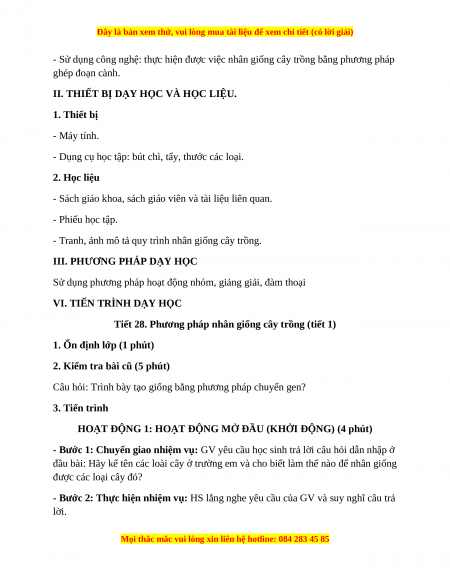 Đây là bản xem thử, vui lòng mua tài liệu để xem chi tiết (có lời giải)

- Sử dụng công nghệ: thực hiện được việc nhân giống cây trồng bằng phương pháp ghép đoạn cành.

II. THIẾT BỊ DẠY HỌC VÀ HỌC LIỆU.

1. Thiết bị

- Máy tính.

- Dụng cụ học tập: bút chì, tẩy, thước các loại.

2. Học liệu

- Sách giáo khoa, sách giáo viên và tài liệu liên quan.

- Phiếu học tập.

- Tranh, ảnh mô tả quy trình nhân giống cây trồng.

III. PHƯƠNG PHÁP DẠY HỌC

Sử dụng phương pháp hoạt động nhóm, giảng giải, đàm thoại

VI. TIẾN TRÌNH DẠY HỌC

Tiết 28. Phương pháp nhân giống cây trồng (tiết 1)

1. Ổn định lớp (1 phút)

2. Kiểm tra bài cũ (5 phút)

Câu hỏi: Trình bày tạo giống bằng phương pháp chuyển gen?

3. Tiến trình

HOẠT ĐỘNG 1: HOẠT ĐỘNG MỞ ĐẦU (KHỞI ĐỘNG) (4 phút)

- Bước 1: Chuyển giao nhiệm vụ: GV yêu cầu học sinh trả lời câu hỏi dẫn nhập ở đầu bài: Hãy kể tên các loài cây ở trường em và cho biết làm thế nào để nhân giống được các loại cây đó?

- Bước 2: Thực hiện nhiệm vụ: HS lắng nghe yêu cầu của GV và suy nghĩ câu trả lời.

Mọi thắc mắc vui lòng xin liên hệ hotline: 084 283 45 85